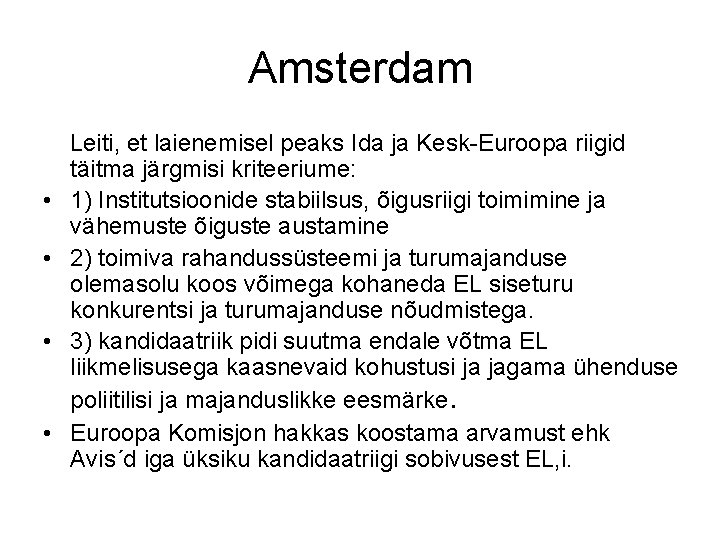 Amsterdam

Leiti, et laienemisel peaks Ida ja Kesk-Euroopa riigid täitma järgmisi kriteeriume:

• 1) Institutsioonide stabiilsus, õigusriigi toimimine ja vähemuste õiguste austamine

• 2) toimiva rahandussüsteemi ja turumajanduse olemasolu koos võimega kohaneda EL siseturu konkurentsi ja turumajanduse nõudmistega.

• 3) kandidaatriik pidi suutma endale võtma EL liikmelisusega kaasnevaid kohustusi ja jagama ühenduse poliitilisi ja majanduslikke eesmärke.

• Euroopa Komisjon hakkas koostama arvamust ehk Avis´d iga üksiku kandidaatriigi sobivusest EL,i.